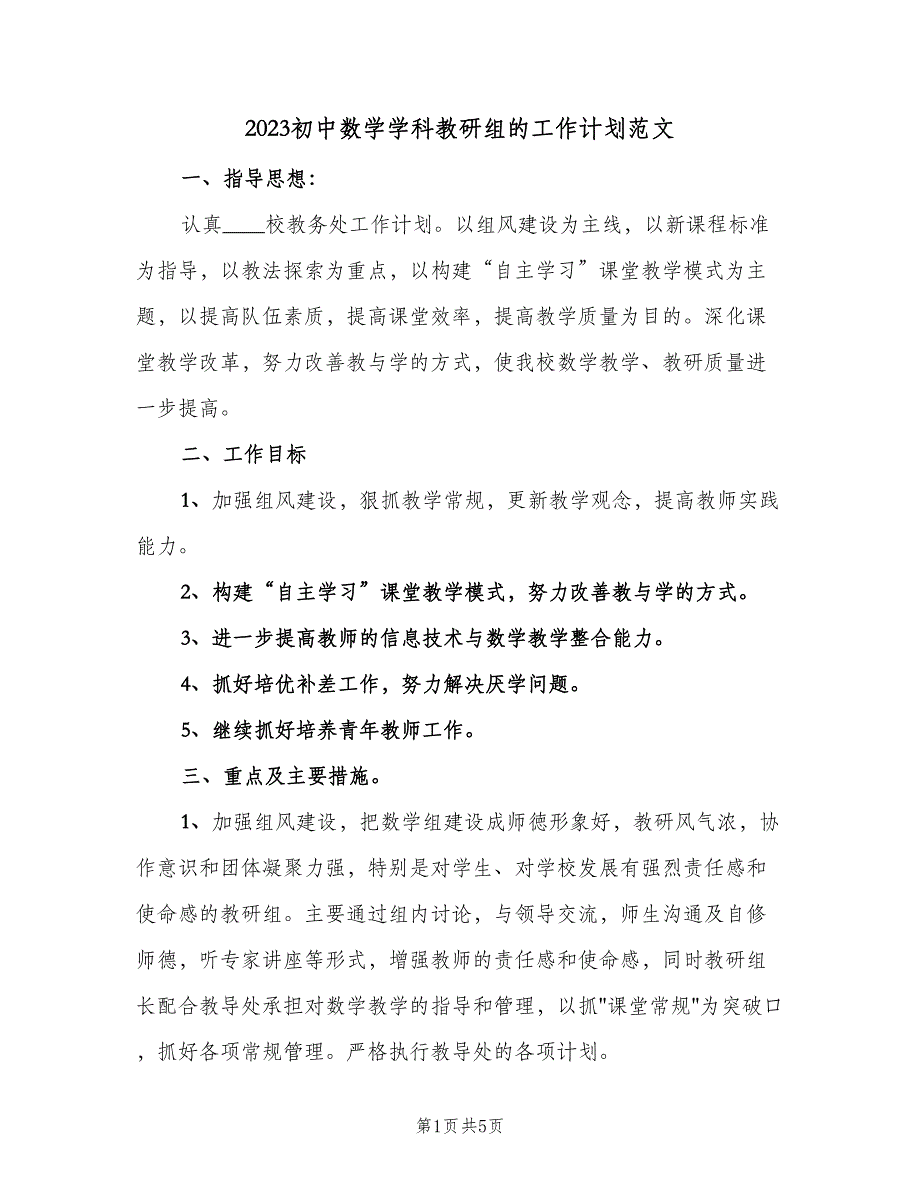 2023初中数学学科教研组的工作计划范文

一、指导思想:

认真____校教务处工作计划。以组风建设为主线，以新课程标准为指导，以教法探索为重点，以构建“自主学习”课堂教学模式为主题，以提高队伍素质，提高课堂效率，提高教学质量为目的。深化课堂教学改革，努力改善教与学的方式，使我校数学教学、教研质量进一步提高。

二、工作目标

1、加强组风建设，狠抓教学常规，更新教学观念，提高教师实践能力。

2、构建“自主学习”课堂教学模式，努力改善教与学的方式。

3、进一步提高教师的信息技术与数学教学整合能力。

4、抓好培优补差工作，努力解决厌学问题。

5、继续抓好培养青年教师工作。

三、重点及主要措施。

1、加强组风建设，把数学组建设成师德形象好，教研风气浓，协作意识和团体凝聚力强，特别是对学生、对学校发展有强烈责任感和使命感的教研组。主要通过组内讨论，与领导交流，师生沟通及自修师德，听专家讲座等形式，增强教师的责任感和使命感，同时教研组长配合教导处承担对数学教学的指导和管理，以抓"课堂常规"为突破口，抓好各项常规管理。严格执行教导处的各项计划。

第1页 共5页